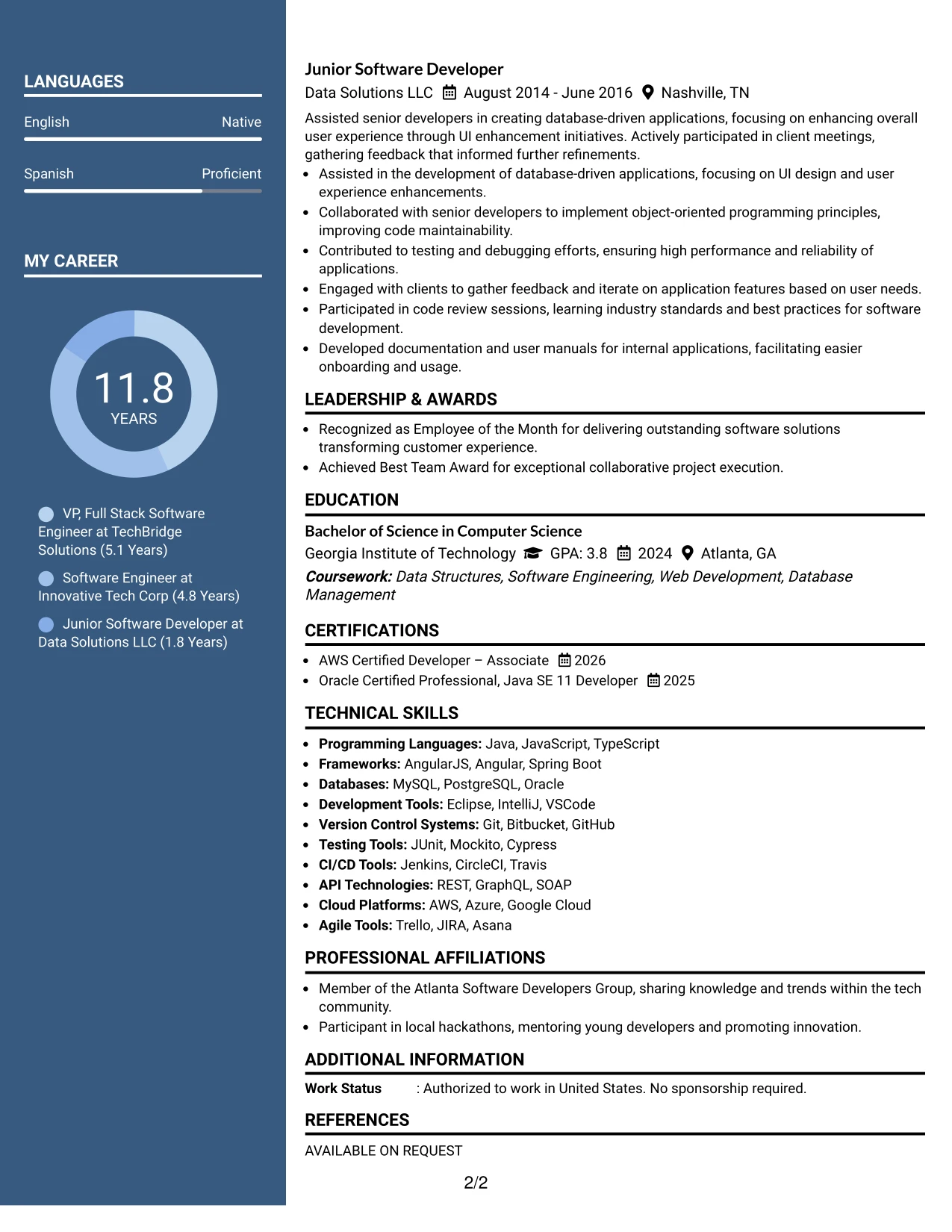 LANGUAGES

English Native

Spanish Proficient

MY CAREER

11.8
YEARS

VP, Full Stack Software Engineer at TechBridge Solutions (5.1 Years)

Software Engineer at Innovative Tech Corp (4.8 Years)

Junior Software Developer at Data Solutions LLC (1.8 Years)

Junior Software Developer
Data Solutions LLC August 2014 - June 2016 Nashville, TN

Assisted senior developers in creating database-driven applications, focusing on enhancing overall user experience through UI enhancement initiatives. Actively participated in client meetings, gathering feedback that informed further refinements.

• Assisted in the development of database-driven applications, focusing on UI design and user experience enhancements.
• Collaborated with senior developers to implement object-oriented programming principles, improving code maintainability.
• Contributed to testing and debugging efforts, ensuring high performance and reliability of applications.
• Engaged with clients to gather feedback and iterate on application features based on user needs.
• Participated in code review sessions, learning industry standards and best practices for software development.
• Developed documentation and user manuals for internal applications, facilitating easier onboarding and usage.

LEADERSHIP & AWARDS

• Recognized as Employee of the Month for delivering outstanding software solutions transforming customer experience.
• Achieved Best Team Award for exceptional collaborative project execution.

EDUCATION

Bachelor of Science in Computer Science
Georgia Institute of Technology GPA: 3.8 2024 Atlanta, GA
Coursework: Data Structures, Software Engineering, Web Development, Database Management

CERTIFICATIONS

• AWS Certified Developer – Associate 2026
• Oracle Certified Professional, Java SE 11 Developer 2025

TECHNICAL SKILLS

• Programming Languages: Java, JavaScript, TypeScript
• Frameworks: AngularJS, Angular, Spring Boot
• Databases: MySQL, PostgreSQL, Oracle
• Development Tools: Eclipse, IntelliJ, VSCode
• Version Control Systems: Git, Bitbucket, GitHub
• Testing Tools: JUnit, Mockito, Cypress
• CI/CD Tools: Jenkins, CircleCI, Travis
• API Technologies: REST, GraphQL, SOAP
• Cloud Platforms: AWS, Azure, Google Cloud
• Agile Tools: Trello, JIRA, Asana

PROFESSIONAL AFFILIATIONS

• Member of the Atlanta Software Developers Group, sharing knowledge and trends within the tech community.
• Participant in local hackathons, mentoring young developers and promoting innovation.

ADDITIONAL INFORMATION

Work Status : Authorized to work in United States. No sponsorship required.

REFERENCES

AVAILABLE ON REQUEST

2/2